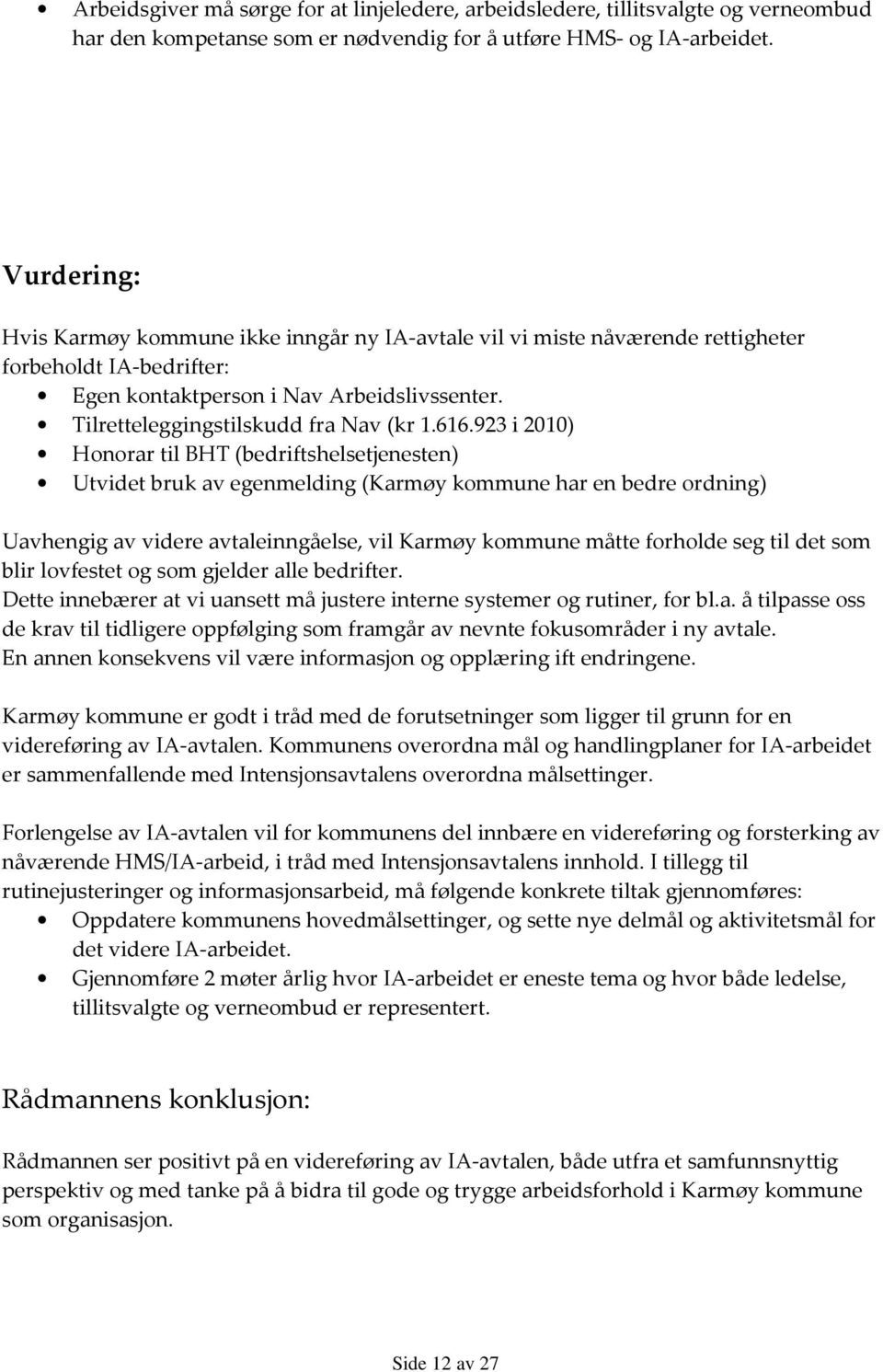 • Arbeidsgiver må sørge for at linjeledere, arbeidsledere, tillitsvalgte og verneombud har den kompetanse som er nødvendig for å utføre HMS- og IA-arbeidet.

Vurdering:

Hvis Karmøy kommune ikke inngår ny IA-avtale vil vi miste nåværende rettigheter forbeholdt IA-bedrifter:
• Egen kontaktperson i Nav Arbeidslivssenter.
• Tilretteleggingstilskudd fra Nav (kr 1.616.923 i 2010)
• Honorar til BHT (bedriftshelsetjenesten)
• Utvidet bruk av egenmelding (Karmøy kommune har en bedre ordning)

Uavhengig av videre avtaleinngåelse, vil Karmøy kommune måtte forholde seg til det som blir lovfestet og som gjelder alle bedrifter.
Dette innebærer at vi uansett må justere interne systemer og rutiner, for bl.a. å tilpasse oss de krav til tidligere oppfølging som framgår av nevnte fokusområder i ny avtale.
En annen konsekvens vil være informasjon og opplæring ift endringene.

Karmøy kommune er godt i tråd med de forutsetninger som ligger til grunn for en videreføring av IA-avtalen. Kommunens overordna mål og handlingplaner for IA-arbeidet er sammenfallende med Intensjonsavtalens overordna målsettinger.

Forlengelse av IA-avtalen vil for kommunens del innbære en videreføring og forsterking av nåværende HMS/IA-arbeid, i tråd med Intensjonsavtalens innhold. I tillegg til rutinejusteringer og informasjonsarbeid, må følgende konkrete tiltak gjennomføres:
• Oppdatere kommunens hovedmålsettinger, og sette nye delmål og aktivitetsmål for det videre IA-arbeidet.
• Gjennomføre 2 møter årlig hvor IA-arbeidet er eneste tema og hvor både ledelse, tillitsvalgte og verneombud er representert.

Rådmannens konklusjon:

Rådmannen ser positivt på en videreføring av IA-avtalen, både utfra et samfunnsnyttig perspektiv og med tanke på å bidra til gode og trygge arbeidsforhold i Karmøy kommune som organisasjon.

Side 12 av 27